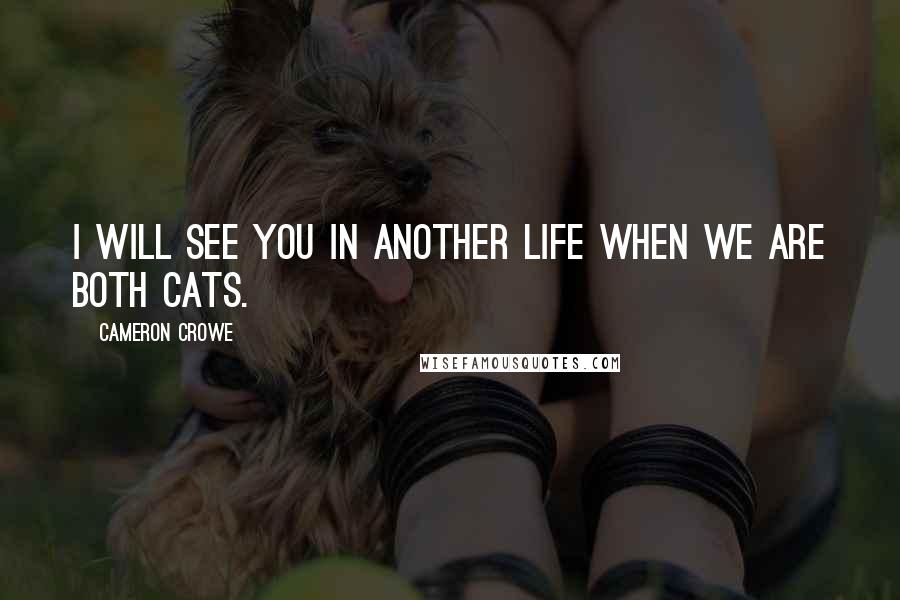 I WILL SEE YOU IN ANOTHER LIFE WHEN WE ARE BOTH CATS.

CAMERON CROWE

WISEFAMOUSQUOTES.COM